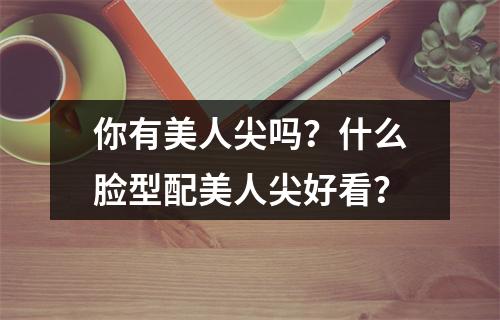 你有美人尖吗？什么脸型配美人尖好看？